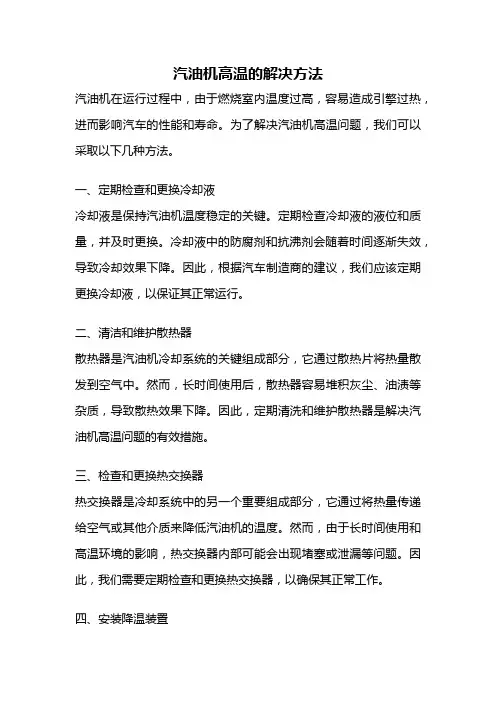 汽油机高温的解决方法

汽油机在运行过程中，由于燃烧室内温度过高，容易造成引擎过热，进而影响汽车的性能和寿命。为了解决汽油机高温问题，我们可以采取以下几种方法。

一、定期检查和更换冷却液

冷却液是保持汽油机温度稳定的关键。定期检查冷却液的液位和质量，并及时更换。冷却液中的防腐剂和抗沸剂会随着时间逐渐失效，导致冷却效果下降。因此，根据汽车制造商的建议，我们应该定期更换冷却液，以保证其正常运行。

二、清洁和维护散热器

散热器是汽油机冷却系统的关键组成部分，它通过散热片将热量散发到空气中。然而，长时间使用后，散热器容易堆积灰尘、油渍等杂质，导致散热效果下降。因此，定期清洗和维护散热器是解决汽油机高温问题的有效措施。

三、检查和更换热交换器

热交换器是冷却系统中的另一个重要组成部分，它通过将热量传递给空气或其他介质来降低汽油机的温度。然而，由于长时间使用和高温环境的影响，热交换器内部可能会出现堵塞或泄漏等问题。因此，我们需要定期检查和更换热交换器，以确保其正常工作。

四、安装降温装置